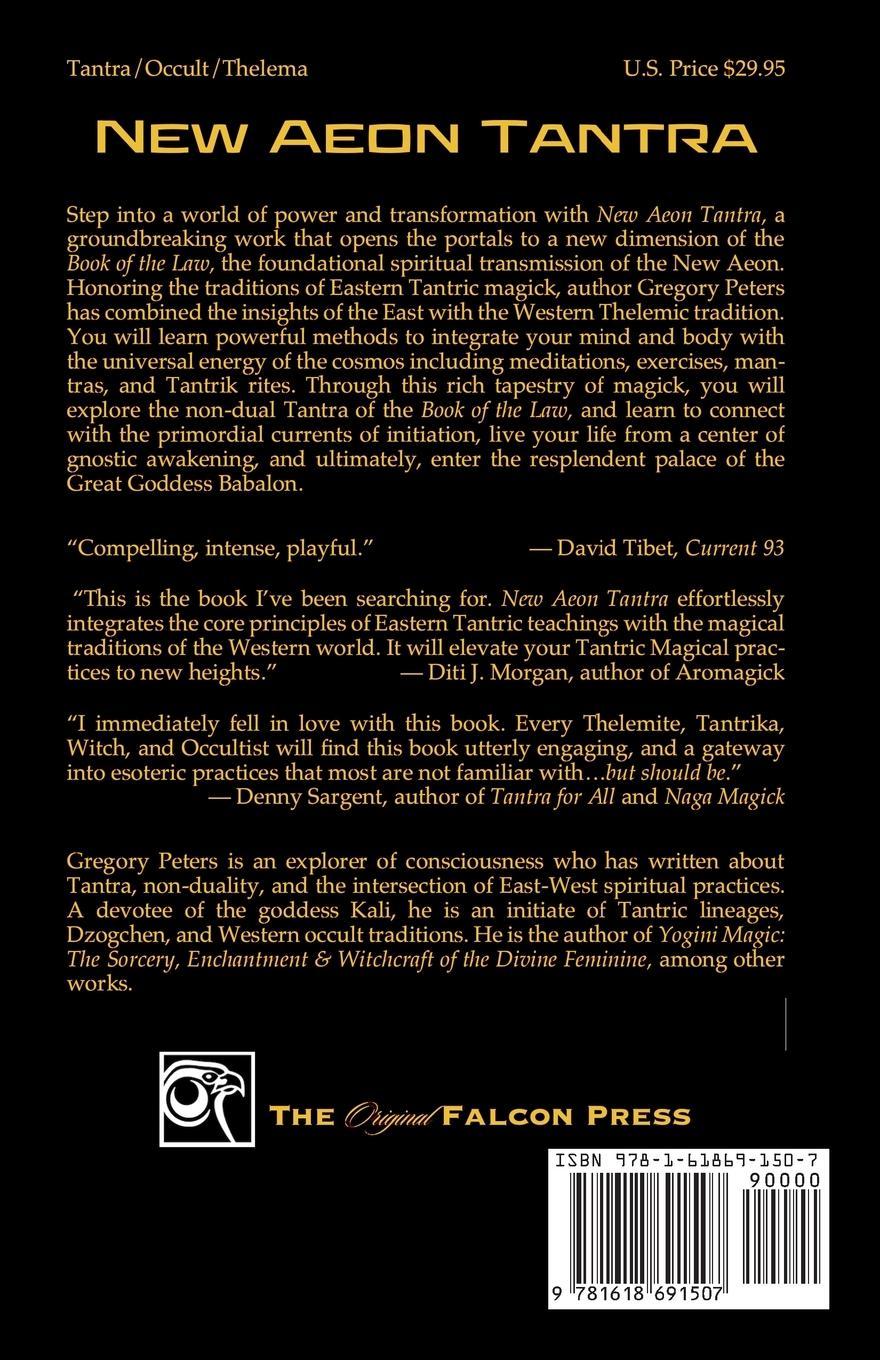 Tantra/Occult/Thelema U.S. Price $29.95

NEW AEON TANTRA

Step into a world of power and transformation with New Aeon Tantra, a groundbreaking work that opens the portals to a new dimension of the Book of the Law, the foundational spiritual transmission of the New Aeon. Honoring the traditions of Eastern Tantric magick, author Gregory Peters has combined the insights of the East with the Western Thelemic tradition. You will learn powerful methods to integrate your mind and body with the universal energy of the cosmos including meditations, exercises, mantras, and Tantrik rites. Through this rich tapestry of magick, you will explore the non-dual Tantra of the Book of the Law, and learn to connect with the primordial currents of initiation, live your life from a center of gnostic awakening, and ultimately, enter the resplendent palace of the Great Goddess Babalon.

"Compelling, intense, playful." — David Tibet, Current 93

"This is the book I've been searching for. New Aeon Tantra effortlessly integrates the core principles of Eastern Tantric teachings with the magical traditions of the Western world. It will elevate your Tantric Magical practices to new heights." — Diti J. Morgan, author of Aromagick

"I immediately fell in love with this book. Every Thelemite, Tantrika, Witch, and Occultist will find this book utterly engaging, and a gateway into esoteric practices that most are not familiar with…but should be."
— Denny Sargent, author of Tantra for All and Naga Magick

Gregory Peters is an explorer of consciousness who has written about Tantra, non-duality, and the intersection of East-West spiritual practices. A devotee of the goddess Kali, he is an initiate of Tantric lineages, Dzogchen, and Western occult traditions. He is the author of Yogini Magic: The Sorcery, Enchantment & Witchcraft of the Divine Feminine, among other works.

THE Original FALCON PRESS

ISBN 978-1-61869-150-7
90000
9 781618 691507